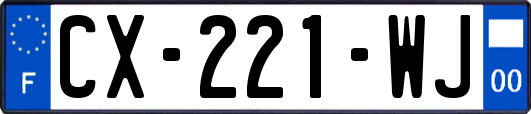 F
CX-221-WJ
00